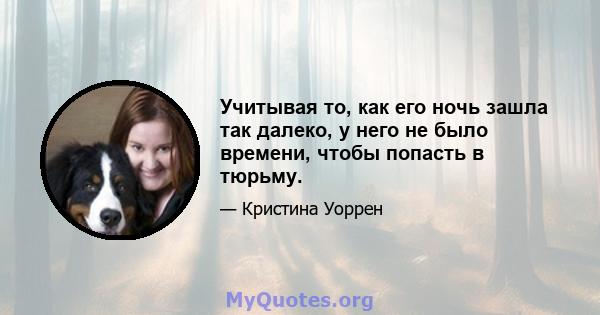 Учитывая то, как его ночь зашла так далеко, у него не было времени, чтобы попасть в тюрьму.

— Кристина Уоррен

MyQuotes.org